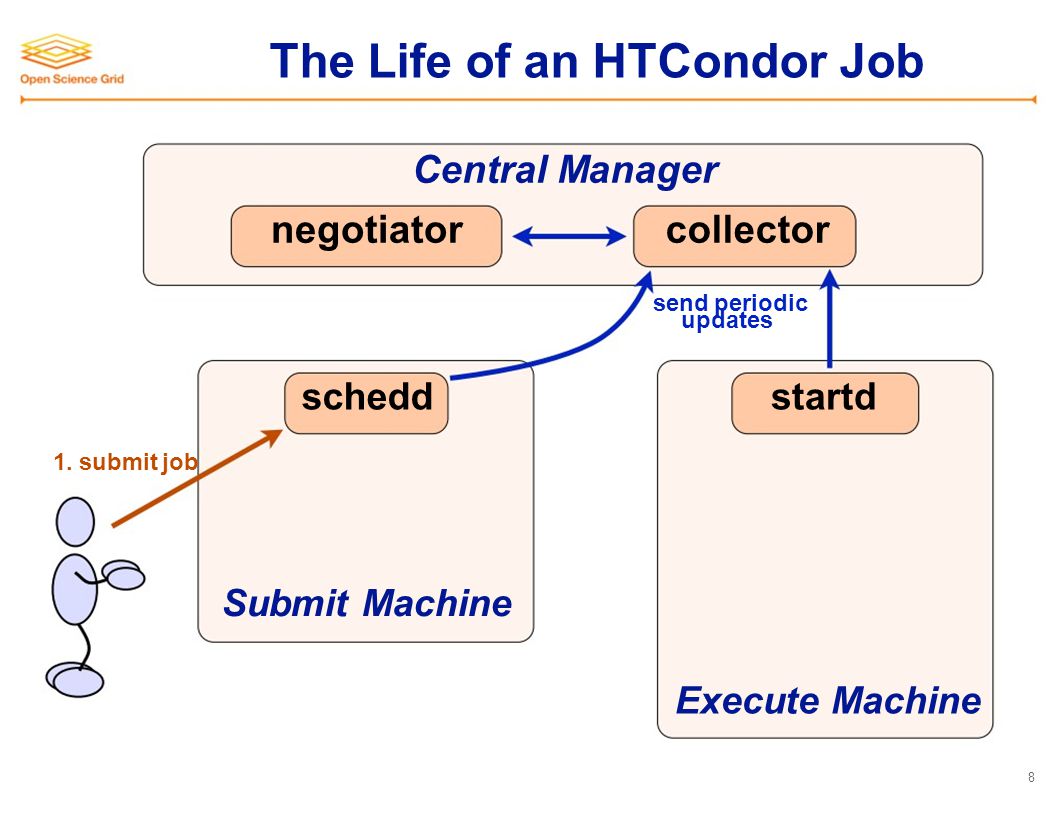 Open Science Grid

The Life of an HTCondor Job

Central Manager

negotiator

collector

send periodic updates

schedd

startd

1. submit job

Submit Machine

Execute Machine

8